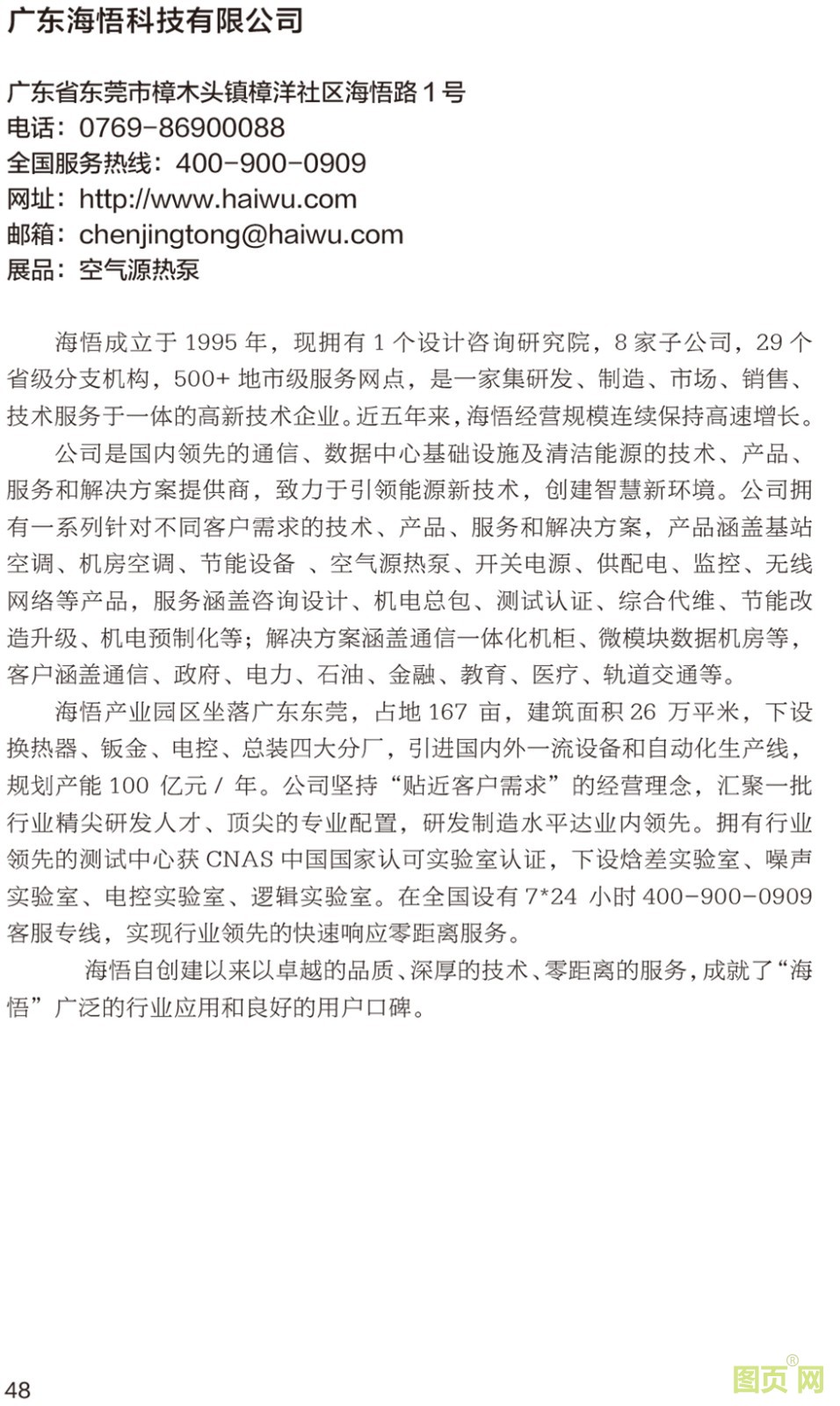 广东海悟科技有限公司

广东省东莞市樟木头镇樟洋社区海悟路 1 号
电话：0769-86900088
全国服务热线：400-900-0909
网址：http://www.haiwu.com
邮箱：chenjingtong@haiwu.com
展品：空气源热泵

海悟成立于 1995 年，现拥有 1 个设计咨询研究院，8 家子公司，29 个省级分支机构，500+ 地市级服务网点，是一家集研发、制造、市场、销售、技术服务于一体的高新技术企业。近五年来，海悟经营规模连续保持高速增长。

公司是国内领先的通信、数据中心基础设施及清洁能源的技术、产品、服务和解决方案提供商，致力于引领能源新技术，创建智慧新环境。公司拥有一系列针对不同客户需求的技术、产品、服务和解决方案，产品涵盖基站空调、机房空调、节能设备 、空气源热泵、开关电源、供配电、监控、无线网络等产品，服务涵盖咨询设计、机电总包、测试认证、综合代维、节能改造升级、机电预制化等；解决方案涵盖通信一体化机柜、微模块数据机房等，客户涵盖通信、政府、电力、石油、金融、教育、医疗、轨道交通等。

海悟产业园区坐落广东东莞，占地 167 亩，建筑面积 26 万平米，下设换热器、钣金、电控、总装四大分厂，引进国内外一流设备和自动化生产线，规划产能 100 亿元 / 年。公司坚持“贴近客户需求”的经营理念，汇聚一批行业精尖研发人才、顶尖的专业配置，研发制造水平达业内领先。拥有行业领先的测试中心获 CNAS 中国国家认可实验室认证，下设焓差实验室、噪声实验室、电控实验室、逻辑实验室。在全国设有 7*24 小时 400-900-0909 客服专线，实现行业领先的快速响应零距离服务。

海悟自创建以来以卓越的品质、深厚的技术、零距离的服务，成就了“海悟”广泛的行业应用和良好的用户口碑。

48

图页网®